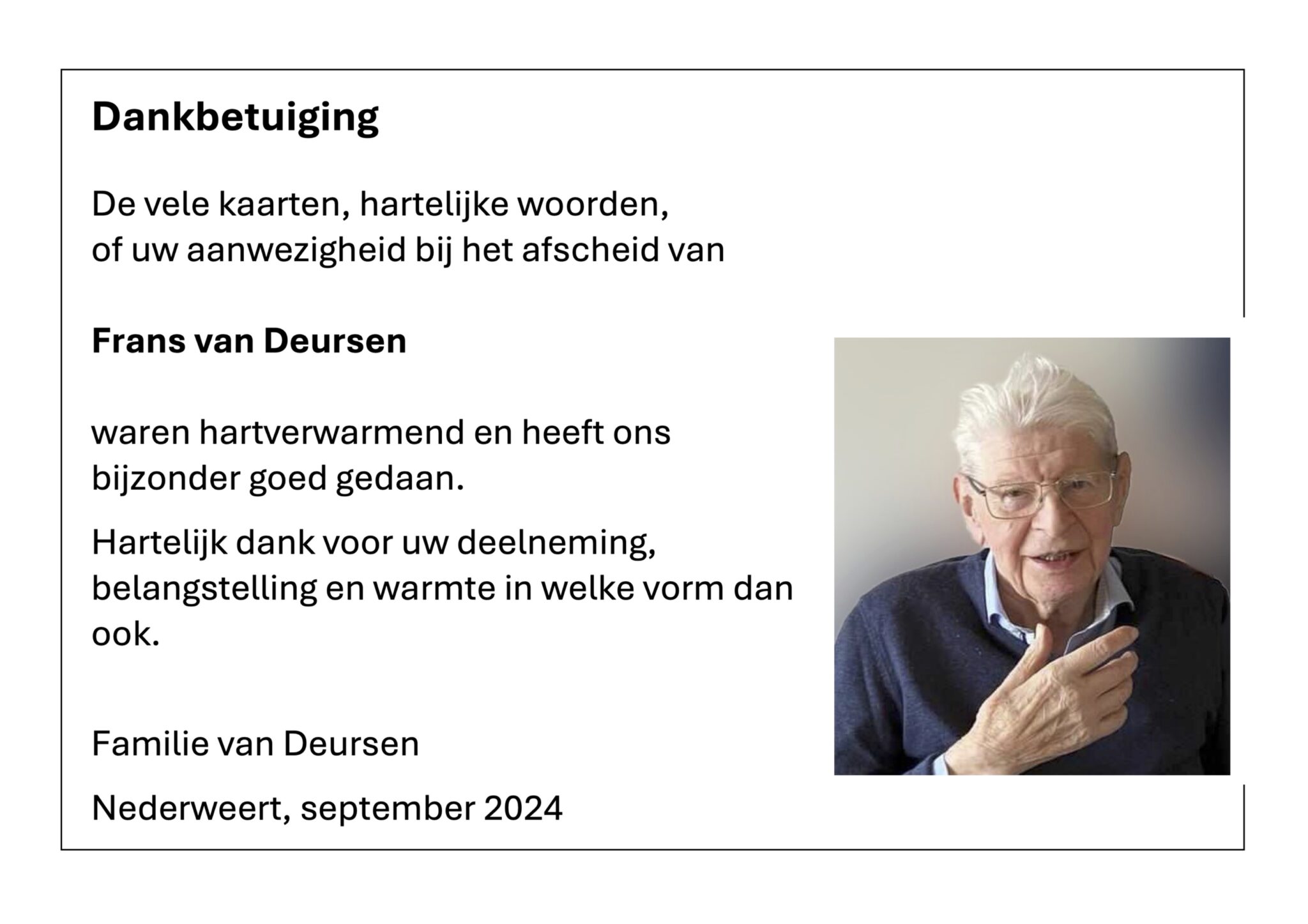 Dankbetuiging

De vele kaarten, hartelijke woorden, of uw aanwezigheid bij het afscheid van

Frans van Deursen

waren hartverwarmend en heeft ons bijzonder goed gedaan.

Hartelijk dank voor uw deelneming, belangstelling en warmte in welke vorm dan ook.

Familie van Deursen

Nederweert, september 2024